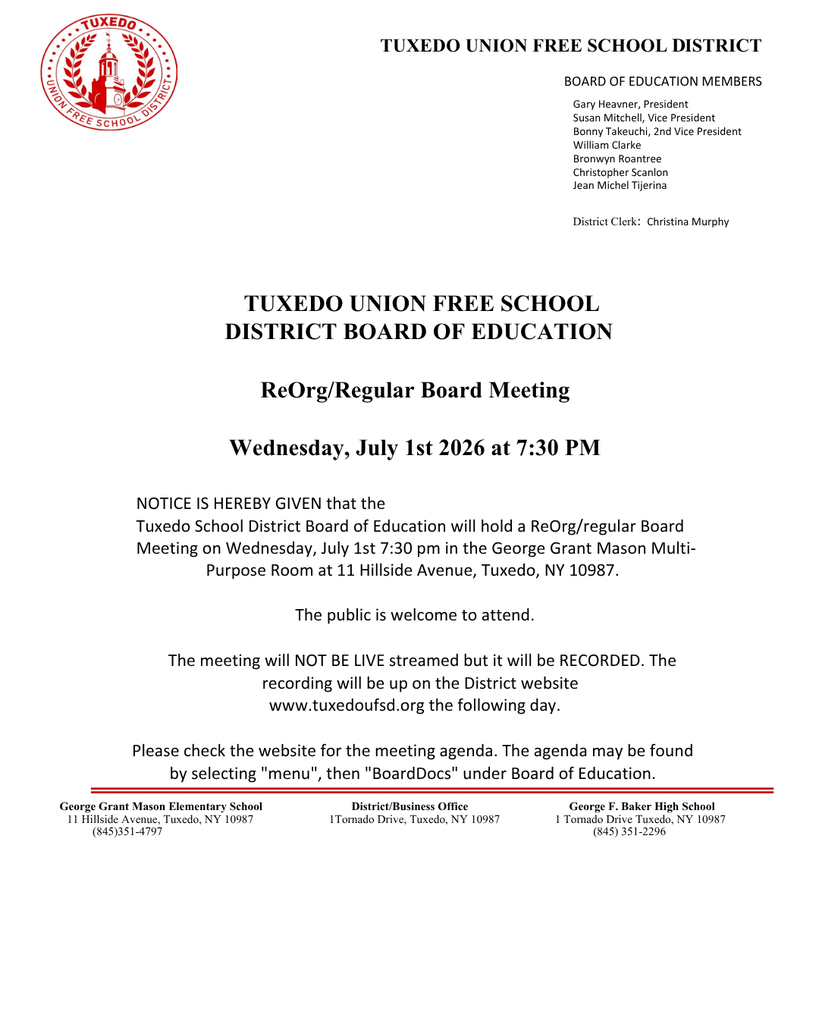 TUXEDO
UNION FREE SCHOOL DISTRICT

TUXEDO UNION FREE SCHOOL DISTRICT

BOARD OF EDUCATION MEMBERS

Gary Heavner, President
Susan Mitchell, Vice President
Bonny Takeuchi, 2nd Vice President
William Clarke
Bronwyn Roantree
Christopher Scanlon
Jean Michel Tijerina

District Clerk: Christina Murphy

TUXEDO UNION FREE SCHOOL
DISTRICT BOARD OF EDUCATION

ReOrg/Regular Board Meeting

Wednesday, July 1st 2026 at 7:30 PM

NOTICE IS HEREBY GIVEN that the Tuxedo School District Board of Education will hold a ReOrg/regular Board Meeting on Wednesday, July 1st 7:30 pm in the George Grant Mason Multi-Purpose Room at 11 Hillside Avenue, Tuxedo, NY 10987.

The public is welcome to attend.

The meeting will NOT BE LIVE streamed but it will be RECORDED. The recording will be up on the District website www.tuxedoufsd.org the following day.

Please check the website for the meeting agenda. The agenda may be found by selecting "menu", then "BoardDocs" under Board of Education.

George Grant Mason Elementary School
11 Hillside Avenue, Tuxedo, NY 10987
(845)351-4797

District/Business Office
1Tornado Drive, Tuxedo, NY 10987

George F. Baker High School
1 Tornado Drive Tuxedo, NY 10987
(845) 351-2296